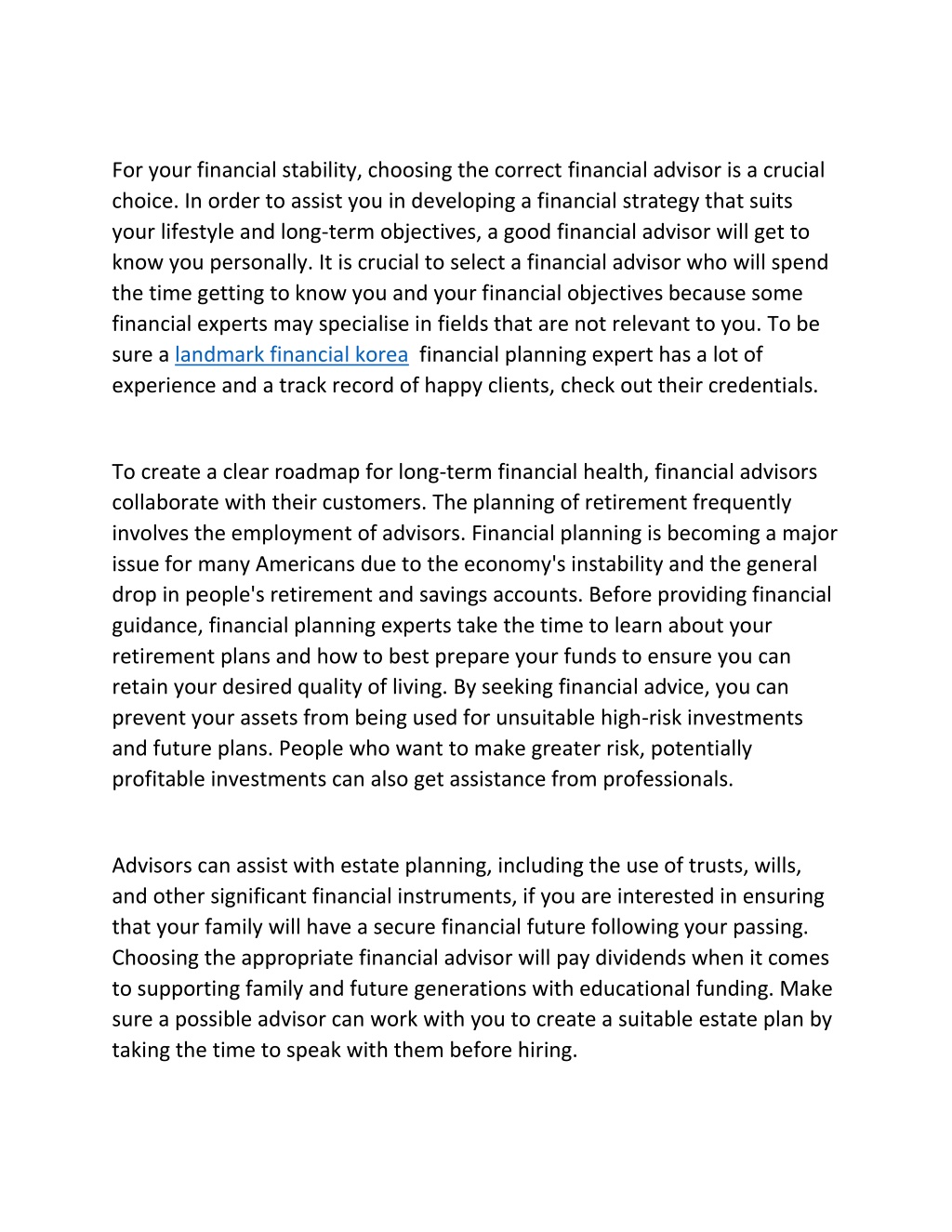 For your financial stability, choosing the correct financial advisor is a crucial choice. In order to assist you in developing a financial strategy that suits your lifestyle and long-term objectives, a good financial advisor will get to know you personally. It is crucial to select a financial advisor who will spend the time getting to know you and your financial objectives because some financial experts may specialise in fields that are not relevant to you. To be sure a landmark financial korea financial planning expert has a lot of experience and a track record of happy clients, check out their credentials.

To create a clear roadmap for long-term financial health, financial advisors collaborate with their customers. The planning of retirement frequently involves the employment of advisors. Financial planning is becoming a major issue for many Americans due to the economy's instability and the general drop in people's retirement and savings accounts. Before providing financial guidance, financial planning experts take the time to learn about your retirement plans and how to best prepare your funds to ensure you can retain your desired quality of living. By seeking financial advice, you can prevent your assets from being used for unsuitable high-risk investments and future plans. People who want to make greater risk, potentially profitable investments can also get assistance from professionals.

Advisors can assist with estate planning, including the use of trusts, wills, and other significant financial instruments, if you are interested in ensuring that your family will have a secure financial future following your passing. Choosing the appropriate financial advisor will pay dividends when it comes to supporting family and future generations with educational funding. Make sure a possible advisor can work with you to create a suitable estate plan by taking the time to speak with them before hiring.